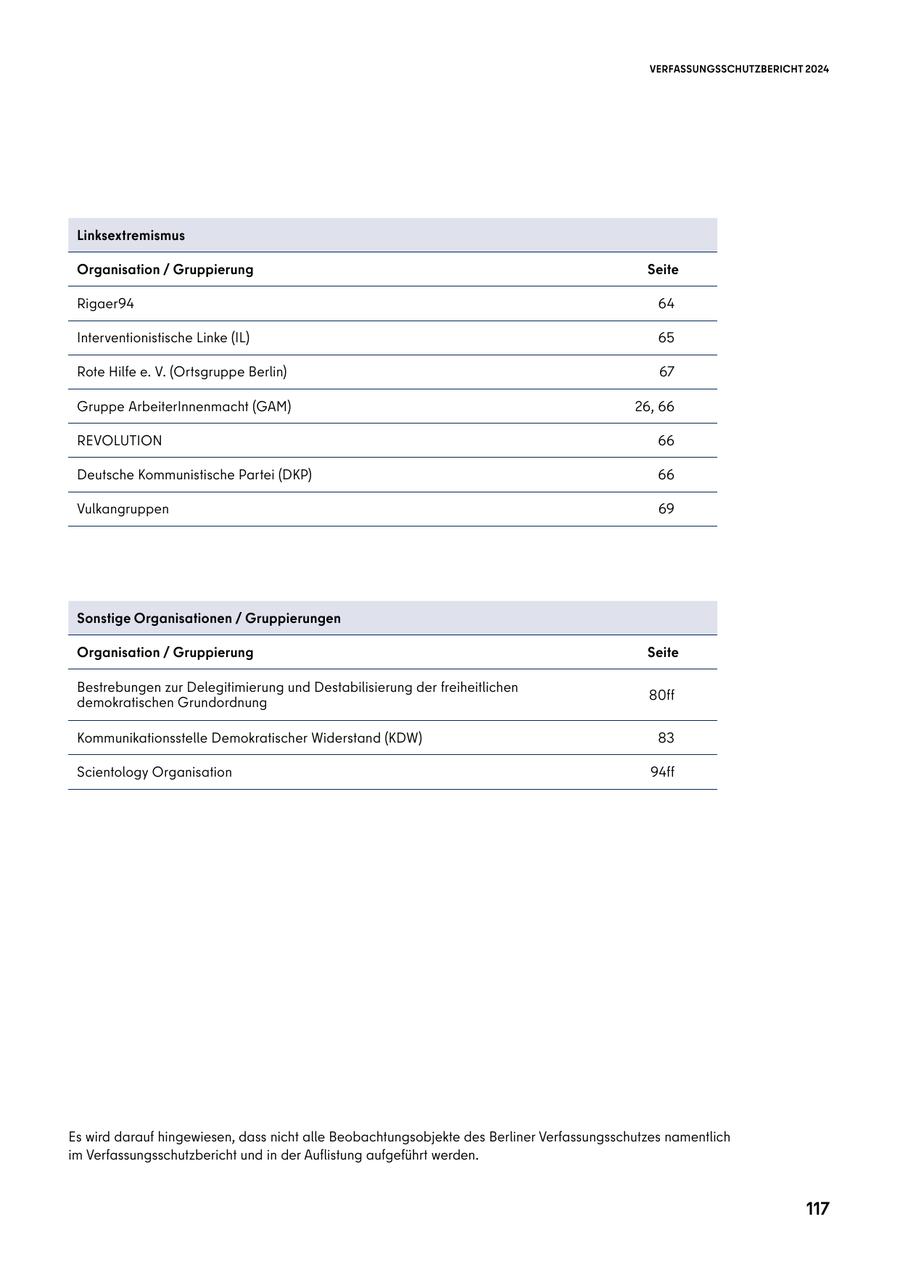 VERFASSUNGSSCHUTZBERICHT 2024

Linksextremismus

| Organisation / Gruppierung | Seite |
|---|---|
| Rigaer94 | 64 |
| Interventionistische Linke (IL) | 65 |
| Rote Hilfe e. V. (Ortsgruppe Berlin) | 67 |
| Gruppe ArbeiterInnenmacht (GAM) | 26, 66 |
| REVOLUTION | 66 |
| Deutsche Kommunistische Partei (DKP) | 66 |
| Vulkangruppen | 69 |

Sonstige Organisationen / Gruppierungen

| Organisation / Gruppierung | Seite |
|---|---|
| Bestrebungen zur Delegitimierung und Destabilisierung der freiheitlichen demokratischen Grundordnung | 80ff |
| Kommunikationsstelle Demokratischer Widerstand (KDW) | 83 |
| Scientology Organisation | 94ff |

Es wird darauf hingewiesen, dass nicht alle Beobachtungsobjekte des Berliner Verfassungsschutzes namentlich im Verfassungsschutzbericht und in der Auflistung aufgeführt werden.

117